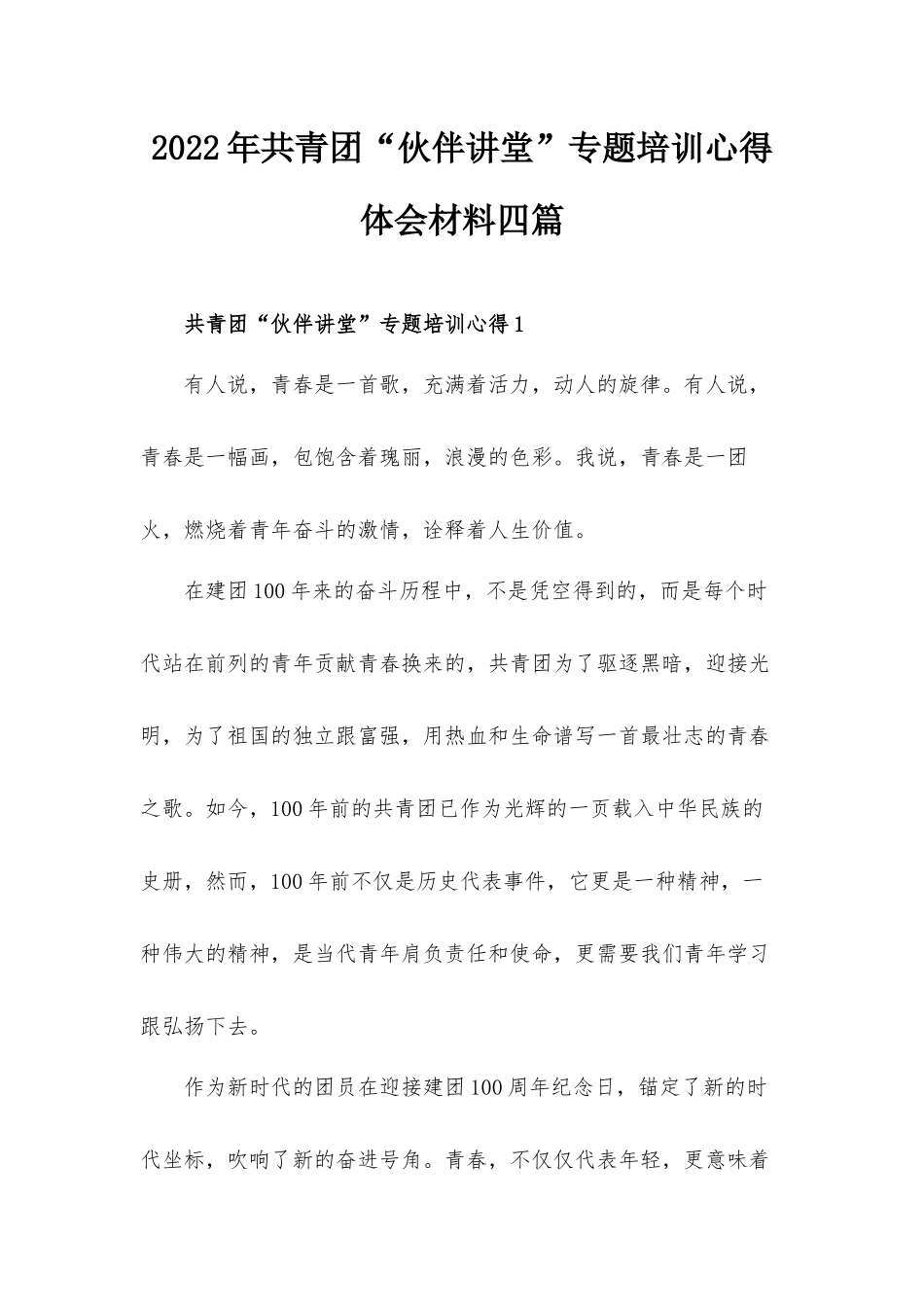 2022年共青团“伙伴讲堂”专题培训心得体会材料四篇

共青团“伙伴讲堂”专题培训心得1

有人说，青春是一首歌，充满着活力，动人的旋律。有人说，青春是一幅画，包饱含着瑰丽，浪漫的色彩。我说，青春是一团火，燃烧着青年奋斗的激情，诠释着人生价值。

在建团100年来的奋斗历程中，不是凭空得到的，而是每个时代站在前列的青年贡献青春换来的，共青团为了驱逐黑暗，迎接光明，为了祖国的独立跟富强，用热血和生命谱写一首最壮志的青春之歌。如今，100年前的共青团已作为光辉的一页载入中华民族的史册，然而，100年前不仅是历史代表事件，它更是一种精神，一种伟大的精神，是当代青年肩负责任和使命，更需要我们青年学习跟弘扬下去。

作为新时代的团员在迎接建团100周年纪念日，锚定了新的时代坐标，吹响了新的奋进号角。青春，不仅仅代表年轻，更意味着